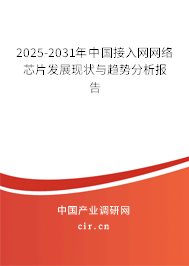 2025-2031年中国接入网网络芯片发展现状与趋势分析报告

中国产业调研网
cir.cn